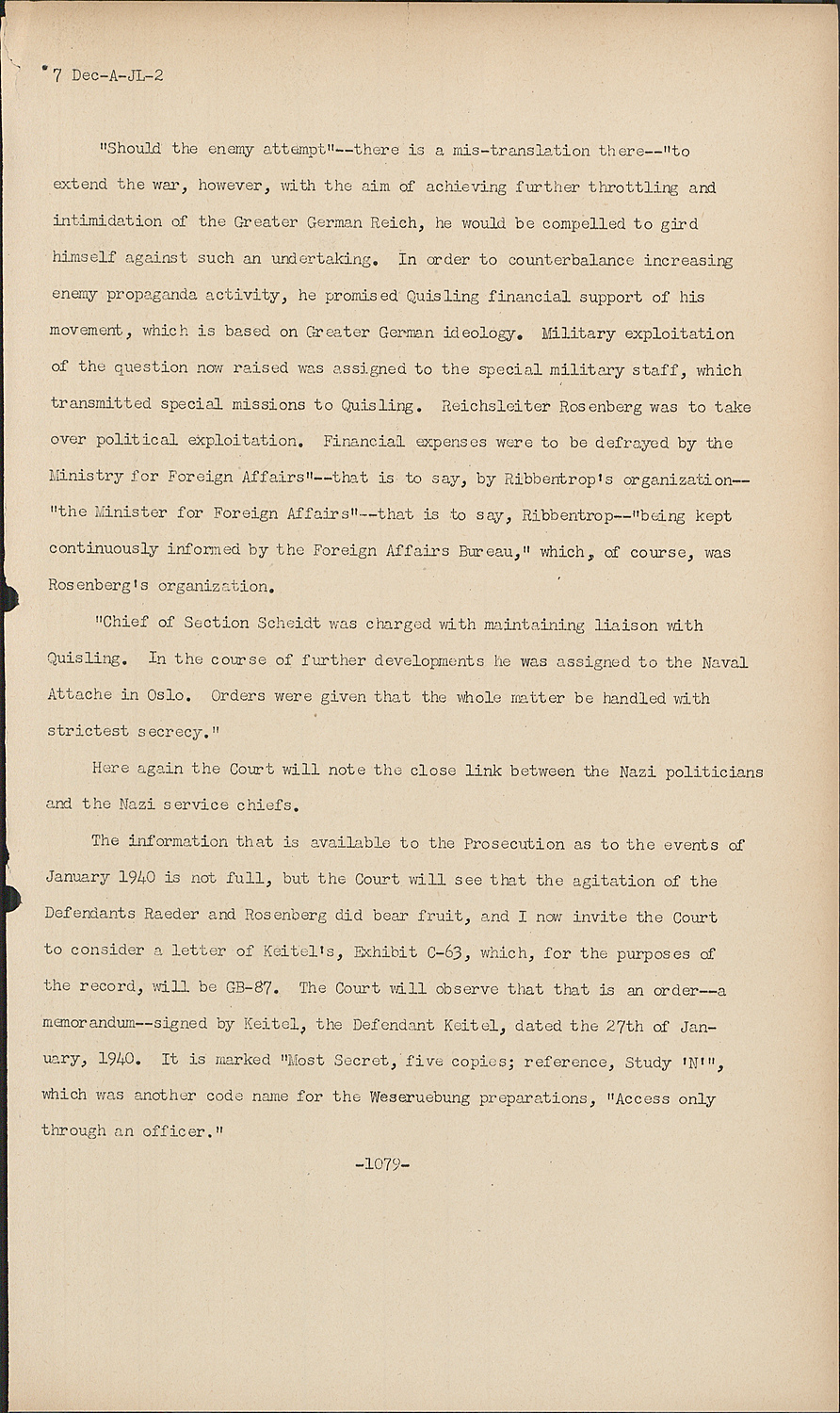 7 Dec-A-JL-2

"Should the enemy attempt"--there is a mis-translation there--"to extend the war, however, with the aim of achieving further throttling and intimidation of the Greater German Reich, he would be compelled to gird himself against such an undertaking. In order to counterbalance increasing enemy propaganda activity, he promised Quisling financial support of his movement, which is based on Greater German ideology. Military exploitation of the question now raised was assigned to the special military staff, which transmitted special missions to Quisling. Reichsleiter Rosenberg was to take over political exploitation. Financial expenses were to be defrayed by the Ministry for Foreign Affairs"--that is to say, by Ribbentrop's organization--"the Minister for Foreign Affairs"--that is to say, Ribbentrop--"being kept continuously informed by the Foreign Affairs Bureau," which, of course, was Rosenberg's organization.

"Chief of Section Scheidt was charged with maintaining liaison with Quisling. In the course of further developments he was assigned to the Naval Attache in Oslo. Orders were given that the whole matter be handled with strictest secrecy."

Here again the Court will note the close link between the Nazi politicians and the Nazi service chiefs.

The information that is available to the Prosecution as to the events of January 1940 is not full, but the Court will see that the agitation of the Defendants Raeder and Rosenberg did bear fruit, and I now invite the Court to consider a letter of Keitel's, Exhibit C-63, which, for the purposes of the record, will be GB-87. The Court will observe that that is an order--a memorandum--signed by Keitel, the Defendant Keitel, dated the 27th of January, 1940. It is marked "Most Secret, five copies; reference, Study 'N'", which was another code name for the Weseruebung preparations, "Access only through an officer."

-1079-